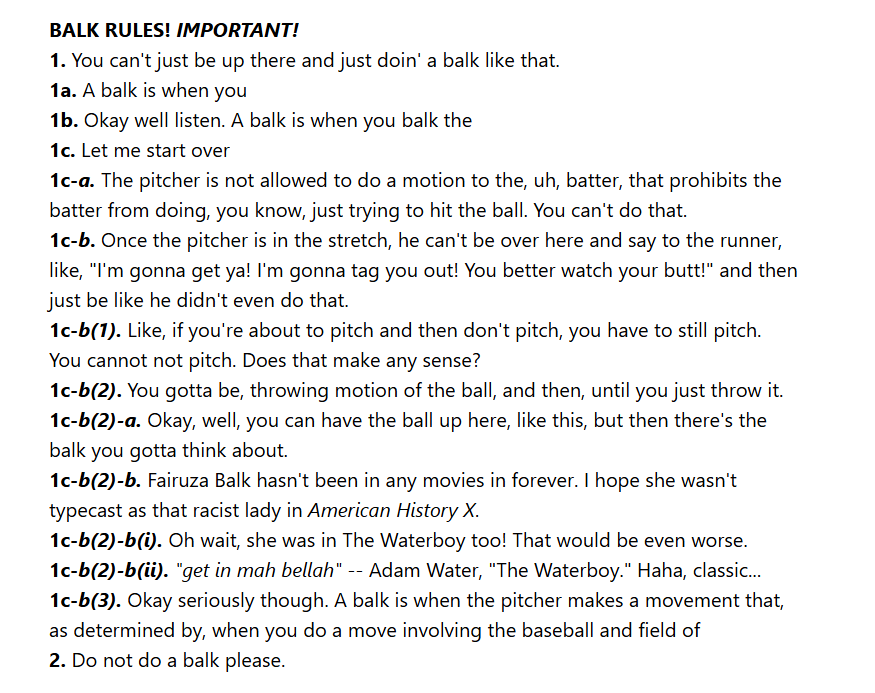 BALK RULES! IMPORTANT!

1. You can't just be up there and just doin' a balk like that.

1a. A balk is when you

1b. Okay well listen. A balk is when you balk the

1c. Let me start over

1c-a. The pitcher is not allowed to do a motion to the, uh, batter, that prohibits the batter from doing, you know, just trying to hit the ball. You can't do that.

1c-b. Once the pitcher is in the stretch, he can't be over here and say to the runner, like, "I'm gonna get ya! I'm gonna tag you out! You better watch your butt!" and then just be like he didn't even do that.

1c-b(1). Like, if you're about to pitch and then don't pitch, you have to still pitch. You cannot not pitch. Does that make any sense?

1c-b(2). You gotta be, throwing motion of the ball, and then, until you just throw it.

1c-b(2)-a. Okay, well, you can have the ball up here, like this, but then there's the balk you gotta think about.

1c-b(2)-b. Fairuza Balk hasn't been in any movies in forever. I hope she wasn't typecast as that racist lady in American History X.

1c-b(2)-b(i). Oh wait, she was in The Waterboy too! That would be even worse.

1c-b(2)-b(ii). "get in mah bellah" -- Adam Water, "The Waterboy." Haha, classic...

1c-b(3). Okay seriously though. A balk is when the pitcher makes a movement that, as determined by, when you do a move involving the baseball and field of

2. Do not do a balk please.